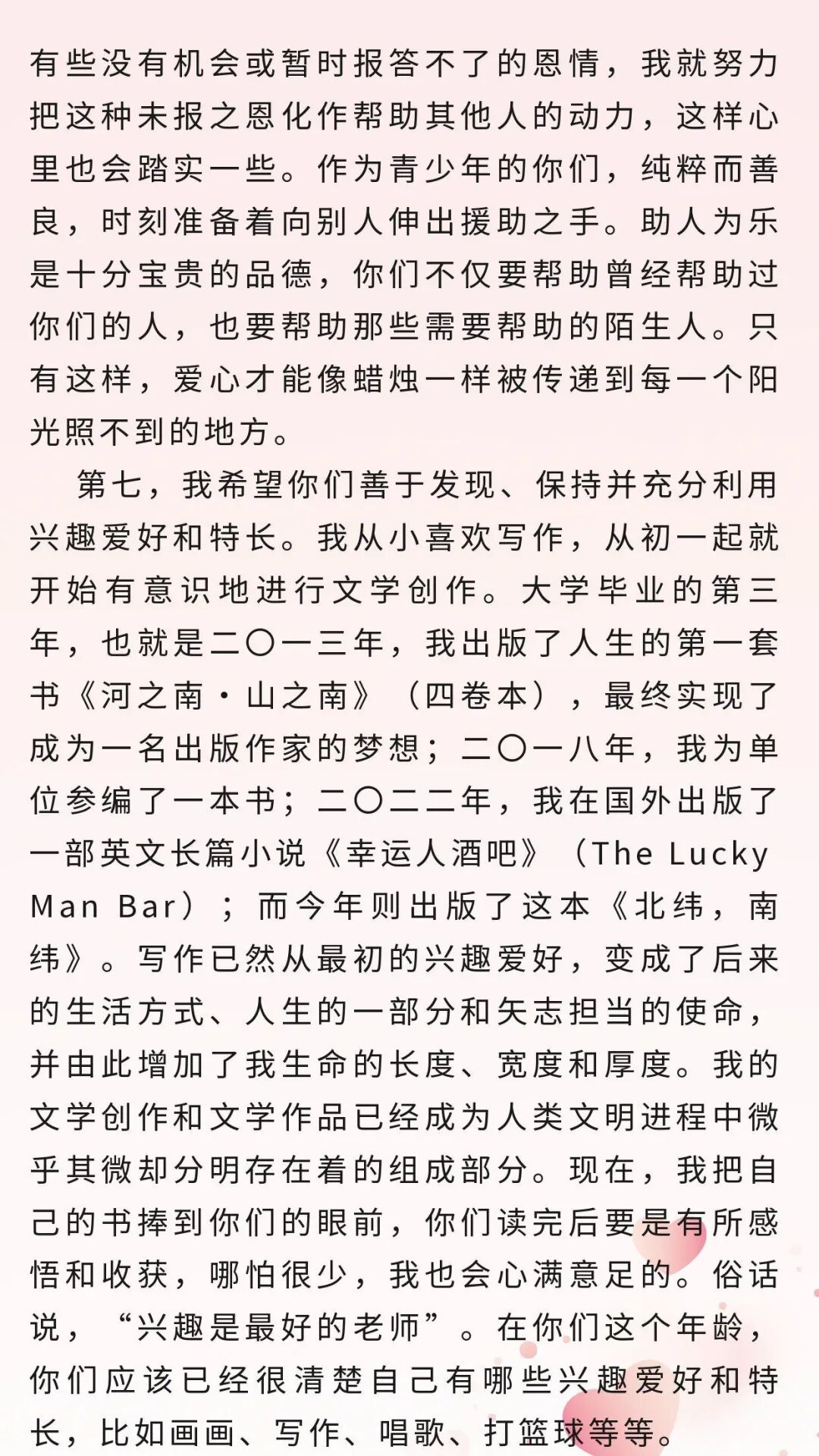 有些没有机会或暂时报答不了的恩情，我就努力把这种未报之恩化作帮助其他人的动力，这样心里也会踏实一些。作为青少年的你们，纯粹而善良，时刻准备着向别人伸出援助之手。助人为乐是十分宝贵的品德，你们不仅要帮助曾经帮助过你们的人，也要帮助那些需要帮助的陌生人。只有这样，爱心才能像蜡烛一样被传递到每一个阳光照不到的地方。

第七，我希望你们善于发现、保持并充分利用兴趣爱好和特长。我从小喜欢写作，从初一起就开始有意识地进行文学创作。大学毕业的第三年，也就是二〇一三年，我出版了人生的第一套书《河之南·山之南》（四卷本），最终实现了成为一名出版作家的梦想；二〇一八年，我为单位参编了一本书；二〇二二年，我在国外出版了一部英文长篇小说《幸运人酒吧》（The Lucky Man Bar）；而今年则出版了这本《北纬，南纬》。写作已然从最初的兴趣爱好，变成了后来的生活方式、人生的一部分和矢志担当的使命，并由此增加了我生命的长度、宽度和厚度。我的文学创作和文学作品已经成为人类文明进程中微乎其微却分明存在着的组成部分。现在，我把自己的书捧到你们的眼前，你们读完后要是有所感悟和收获，哪怕很少，我也会心满意足的。俗话说，“兴趣是最好的老师”。在你们这个年龄，你们应该已经很清楚自己有哪些兴趣爱好和特长，比如画画、写作、唱歌、打篮球等等。